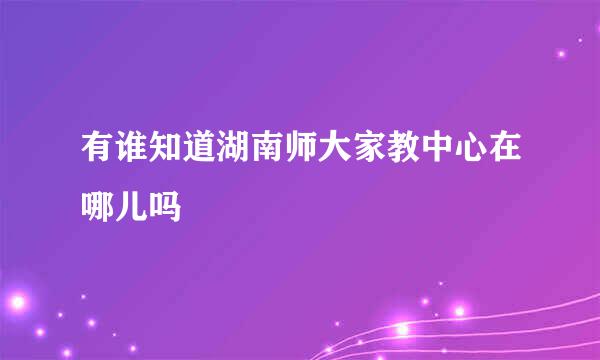 有谁知道湖南师大家教中心在哪儿吗